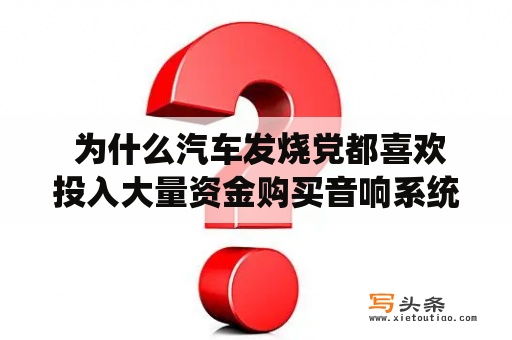 为什么汽车发烧党都喜欢投入大量资金购买音响系统

写头条
www.xietoutiao.com